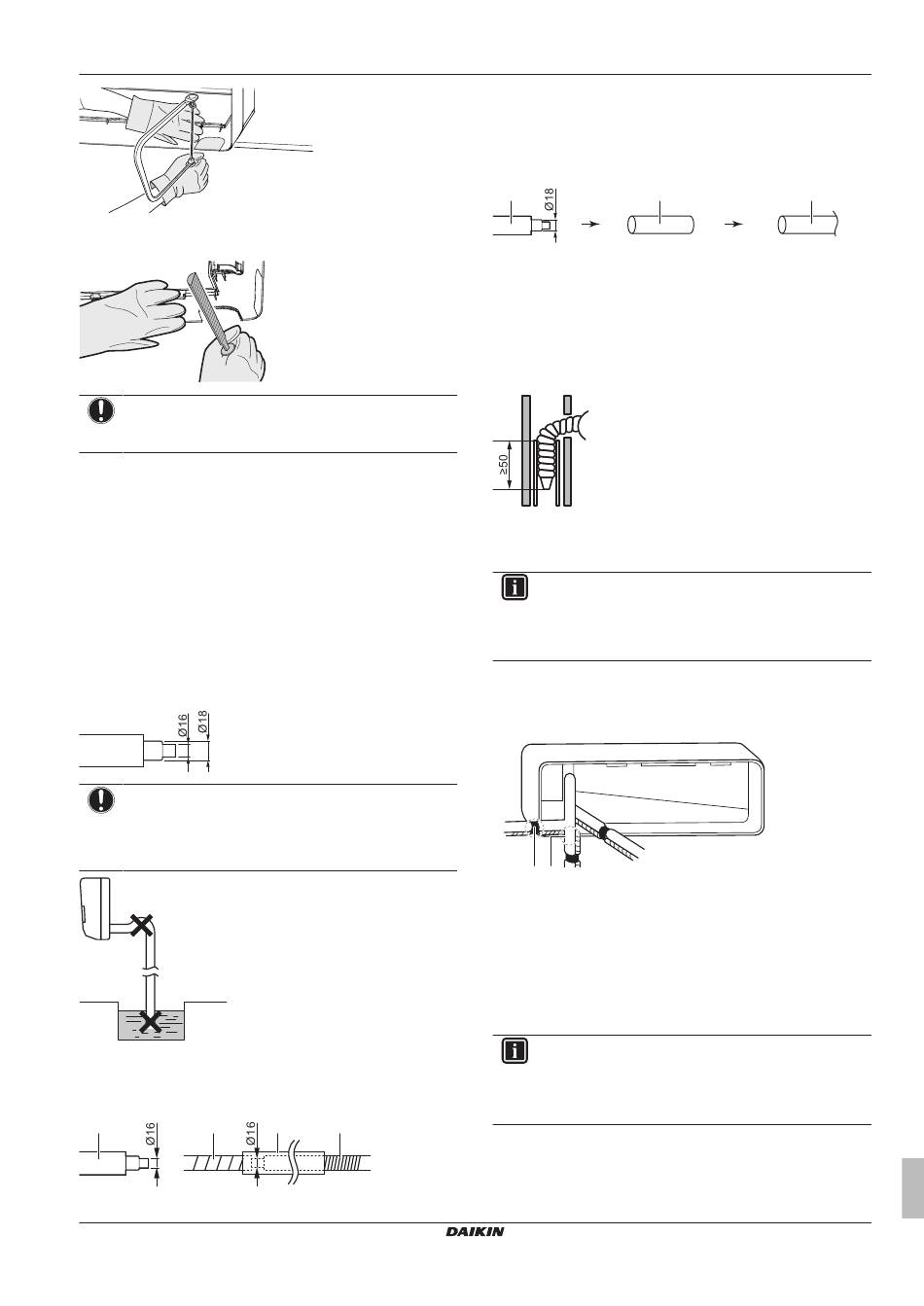 Ø18

≥50

Ø16 Ø18

Ø16

Ø16

DAIKIN